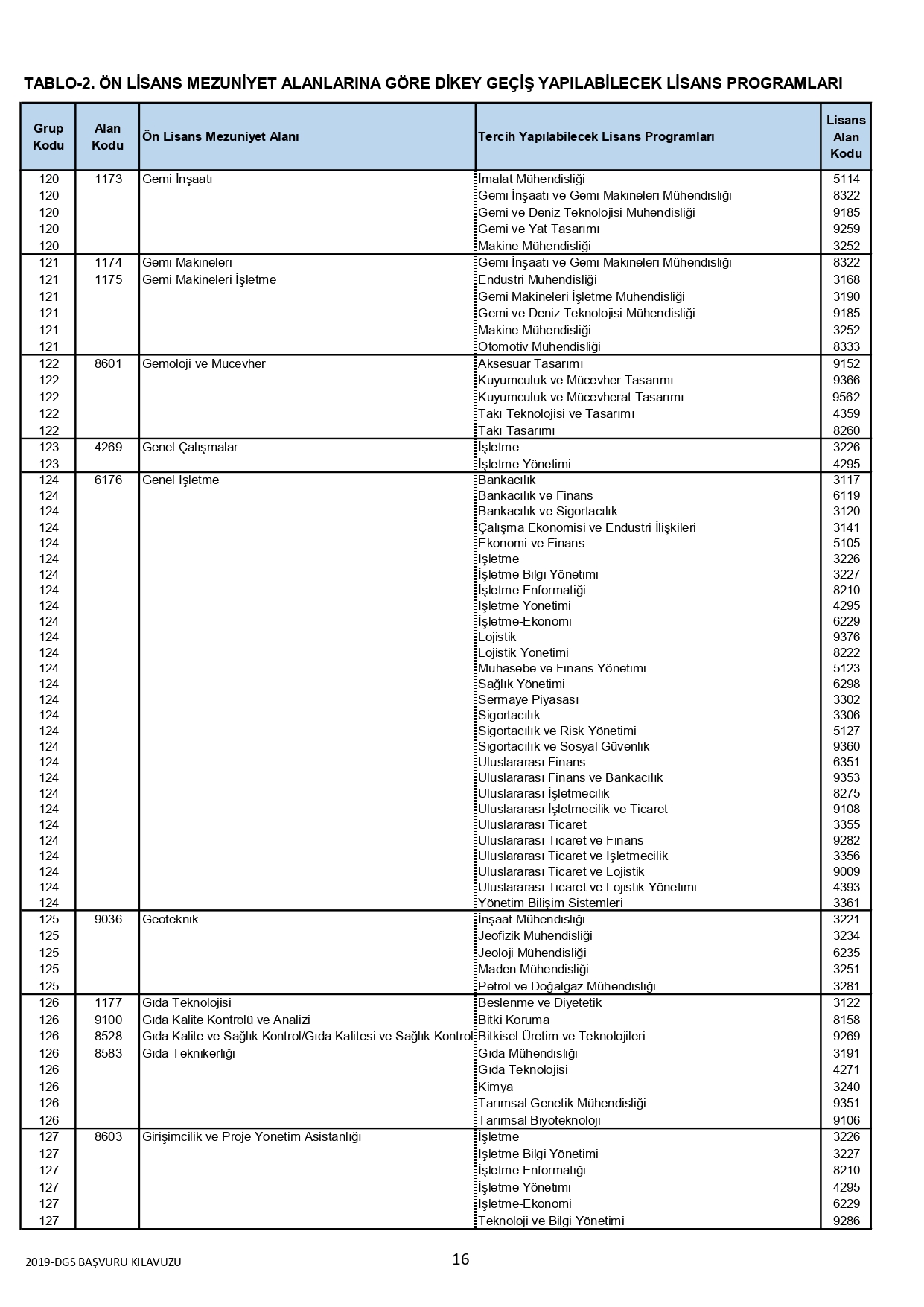 TABLO-2. ÖN LİSANS MEZUNİYET ALANLARINA GÖRE DİKEY GEÇİŞ YAPILABİLECEK LİSANS PROGRAMLARI

| Grup Kodu | Alan Kodu | Ön Lisans Mezuniyet Alanı | Tercih Yapılabilecek Lisans Programları | Lisans Alan Kodu |
|---|---|---|---|---|
| 120 | 1173 | Gemi İnşaatı | İmalat Mühendisliği | 5114 |
| 120 | | | Gemi İnşaatı ve Gemi Makineleri Mühendisliği | 8322 |
| 120 | | | Gemi ve Deniz Teknolojisi Mühendisliği | 9185 |
| 120 | | | Gemi ve Yat Tasarımı | 9259 |
| 120 | | | Makine Mühendisliği | 3252 |
| 121 | 1174 | Gemi Makineleri | Gemi İnşaatı ve Gemi Makineleri Mühendisliği | 8322 |
| 121 | 1175 | Gemi Makineleri İşletme | Endüstri Mühendisliği | 3168 |
| 121 | | | Gemi Makineleri İşletme Mühendisliği | 3190 |
| 121 | | | Gemi ve Deniz Teknolojisi Mühendisliği | 9185 |
| 121 | | | Makine Mühendisliği | 3252 |
| 121 | | | Otomotiv Mühendisliği | 8333 |
| 122 | 8601 | Gemoloji ve Mücevher | Aksesuar Tasarımı | 9152 |
| 122 | | | Kuyumculuk ve Mücevher Tasarımı | 9366 |
| 122 | | | Kuyumculuk ve Mücevherat Tasarımı | 9562 |
| 122 | | | Takı Teknolojisi ve Tasarımı | 4359 |
| 122 | | | Takı Tasarımı | 8260 |
| 123 | 4269 | Genel Çalışmalar | İşletme | 3226 |
| 123 | | | İşletme Yönetimi | 4295 |
| 124 | 6176 | Genel İşletme | Bankacılık | 3117 |
| 124 | | | Bankacılık ve Finans | 6119 |
| 124 | | | Bankacılık ve Sigortacılık | 3120 |
| 124 | | | Çalışma Ekonomisi ve Endüstri İlişkileri | 3141 |
| 124 | | | Ekonomi ve Finans | 5105 |
| 124 | | | İşletme | 3226 |
| 124 | | | İşletme Bilgi Yönetimi | 3227 |
| 124 | | | İşletme Enformatiği | 8210 |
| 124 | | | İşletme Yönetimi | 4295 |
| 124 | | | İşletme-Ekonomi | 6229 |
| 124 | | | Lojistik | 9376 |
| 124 | | | Lojistik Yönetimi | 8222 |
| 124 | | | Muhasebe ve Finans Yönetimi | 5123 |
| 124 | | | Sağlık Yönetimi | 6298 |
| 124 | | | Sermaye Piyasası | 3302 |
| 124 | | | Sigortacılık | 3306 |
| 124 | | | Sigortacılık ve Risk Yönetimi | 5127 |
| 124 | | | Sigortacılık ve Sosyal Güvenlik | 9360 |
| 124 | | | Uluslararası Finans | 6351 |
| 124 | | | Uluslararası Finans ve Bankacılık | 9353 |
| 124 | | | Uluslararası İşletmecilik | 8275 |
| 124 | | | Uluslararası İşletmecilik ve Ticaret | 9108 |
| 124 | | | Uluslararası Ticaret | 3355 |
| 124 | | | Uluslararası Ticaret ve Finans | 9282 |
| 124 | | | Uluslararası Ticaret ve İşletmecilik | 3356 |
| 124 | | | Uluslararası Ticaret ve Lojistik | 9009 |
| 124 | | | Uluslararası Ticaret ve Lojistik Yönetimi | 4393 |
| 124 | | | Yönetim Bilişim Sistemleri | 3361 |
| 125 | 9036 | Geoteknik | İnşaat Mühendisliği | 3221 |
| 125 | | | Jeofizik Mühendisliği | 3234 |
| 125 | | | Jeoloji Mühendisliği | 6235 |
| 125 | | | Maden Mühendisliği | 3251 |
| 125 | | | Petrol ve Doğalgaz Mühendisliği | 3281 |
| 126 | 1177 | Gıda Teknolojisi | Beslenme ve Diyetetik | 3122 |
| 126 | 9100 | Gıda Kalite Kontrolü ve Analizi | Bitki Koruma | 8158 |
| 126 | 8528 | Gıda Kalite ve Sağlık Kontrol/Gıda Kalitesi ve Sağlık Kontrol | Bitkisel Üretim ve Teknolojileri | 9269 |
| 126 | 8583 | Gıda Teknikerliği | Gıda Mühendisliği | 3191 |
| 126 | | | Gıda Teknolojisi | 4271 |
| 126 | | | Kimya | 3240 |
| 126 | | | Tarımsal Genetik Mühendisliği | 9351 |
| 126 | | | Tarımsal Biyoteknoloji | 9106 |
| 127 | 8603 | Girişimcilik ve Proje Yönetim Asistanlığı | İşletme | 3226 |
| 127 | | | İşletme Bilgi Yönetimi | 3227 |
| 127 | | | İşletme Enformatiği | 8210 |
| 127 | | | İşletme Yönetimi | 4295 |
| 127 | | | İşletme-Ekonomi | 6229 |
| 127 | | | Teknoloji ve Bilgi Yönetimi | 9286 |

2019-DGS BAŞVURU KILAVUZU

16